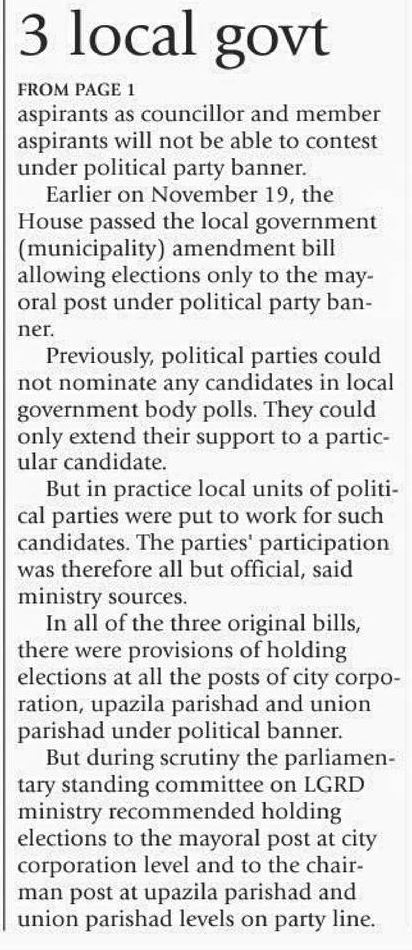 3 local govt

FROM PAGE 1

aspirants as councillor and member aspirants will not be able to contest under political party banner.

Earlier on November 19, the House passed the local government (municipality) amendment bill allowing elections only to the mayoral post under political party banner.

Previously, political parties could not nominate any candidates in local government body polls. They could only extend their support to a particular candidate.

But in practice local units of political parties were put to work for such candidates. The parties' participation was therefore all but official, said ministry sources.

In all of the three original bills, there were provisions of holding elections at all the posts of city corporation, upazila parishad and union parishad under political banner.

But during scrutiny the parliamentary standing committee on LGRD ministry recommended holding elections to the mayoral post at city corporation level and to the chairman post at upazila parishad and union parishad levels on party line.